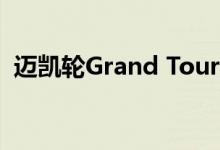 迈凯轮Grand Tour